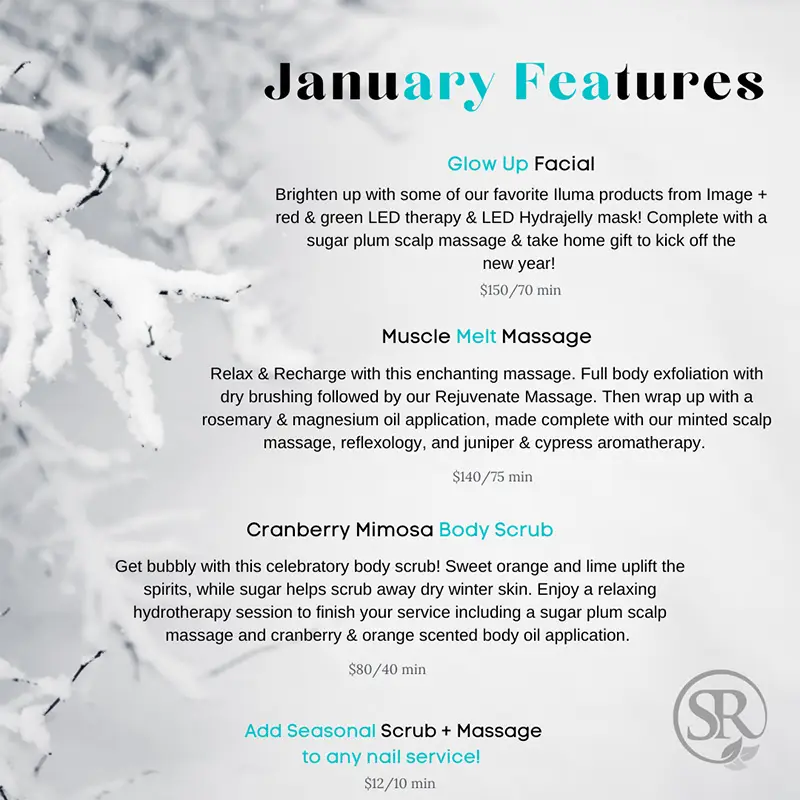 January Features

Glow Up Facial

Brighten up with some of our favorite Iluma products from Image + red & green LED therapy & LED Hydrajelly mask! Complete with a sugar plum scalp massage & take home gift to kick off the new year!

$150/70 min

Muscle Melt Massage

Relax & Recharge with this enchanting massage. Full body exfoliation with dry brushing followed by our Rejuvenate Massage. Then wrap up with a rosemary & magnesium oil application, made complete with our minted scalp massage, reflexology, and juniper & cypress aromatherapy.

$140/75 min

Cranberry Mimosa Body Scrub

Get bubbly with this celebratory body scrub! Sweet orange and lime uplift the spirits, while sugar helps scrub away dry winter skin. Enjoy a relaxing hydrotherapy session to finish your service including a sugar plum scalp massage and cranberry & orange scented body oil application.

$80/40 min

Add Seasonal Scrub + Massage
to any nail service!

$12/10 min

SR